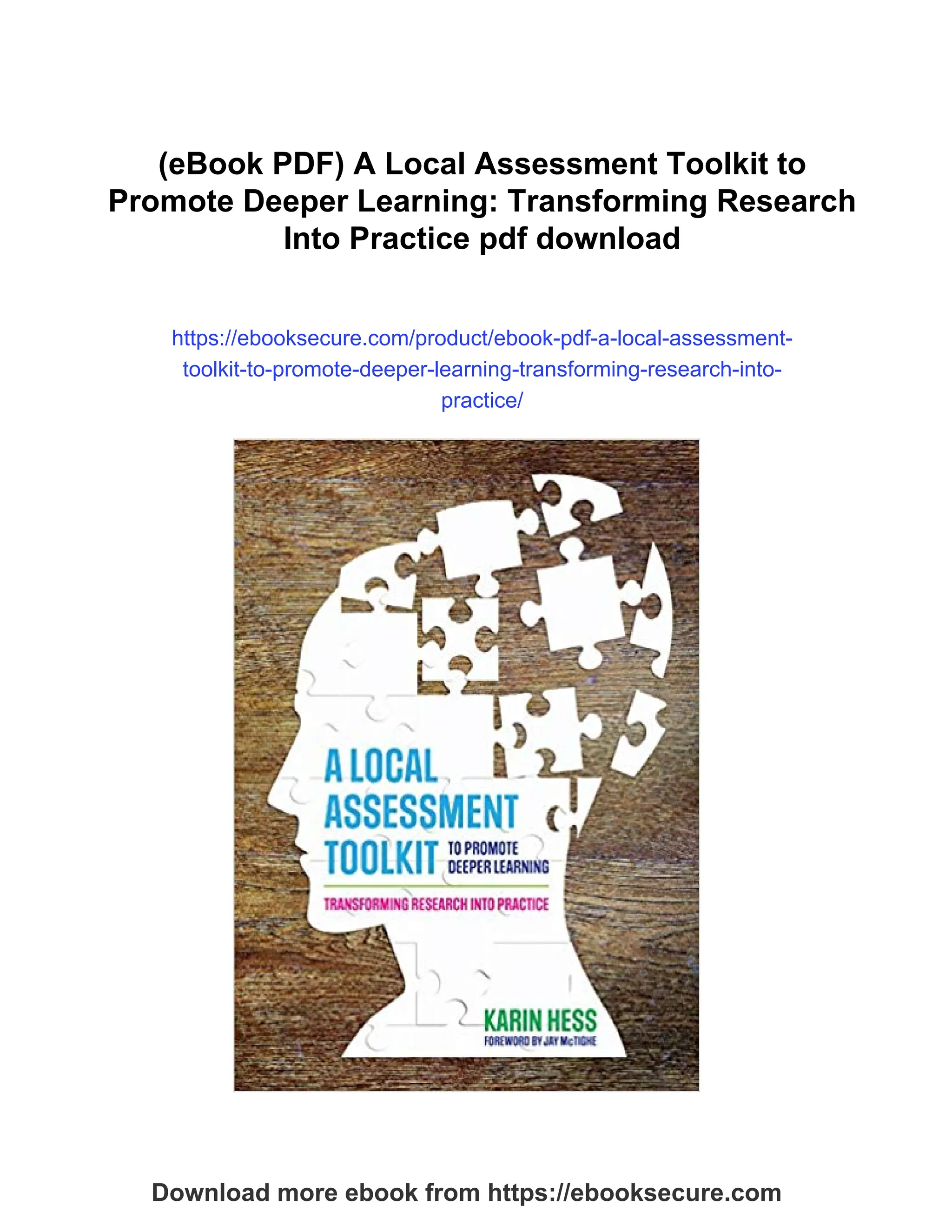 (eBook PDF) A Local Assessment Toolkit to Promote Deeper Learning: Transforming Research Into Practice pdf download

https://ebooksecure.com/product/ebook-pdf-a-local-assessment-toolkit-to-promote-deeper-learning-transforming-research-into-practice/

A LOCAL ASSESSMENT TOOLKIT TO PROMOTE DEEPER LEARNING

TRANSFORMING RESEARCH INTO PRACTICE

KARIN HESS
FOREWORD BY JAY McTIGHE

Download more ebook from https://ebooksecure.com